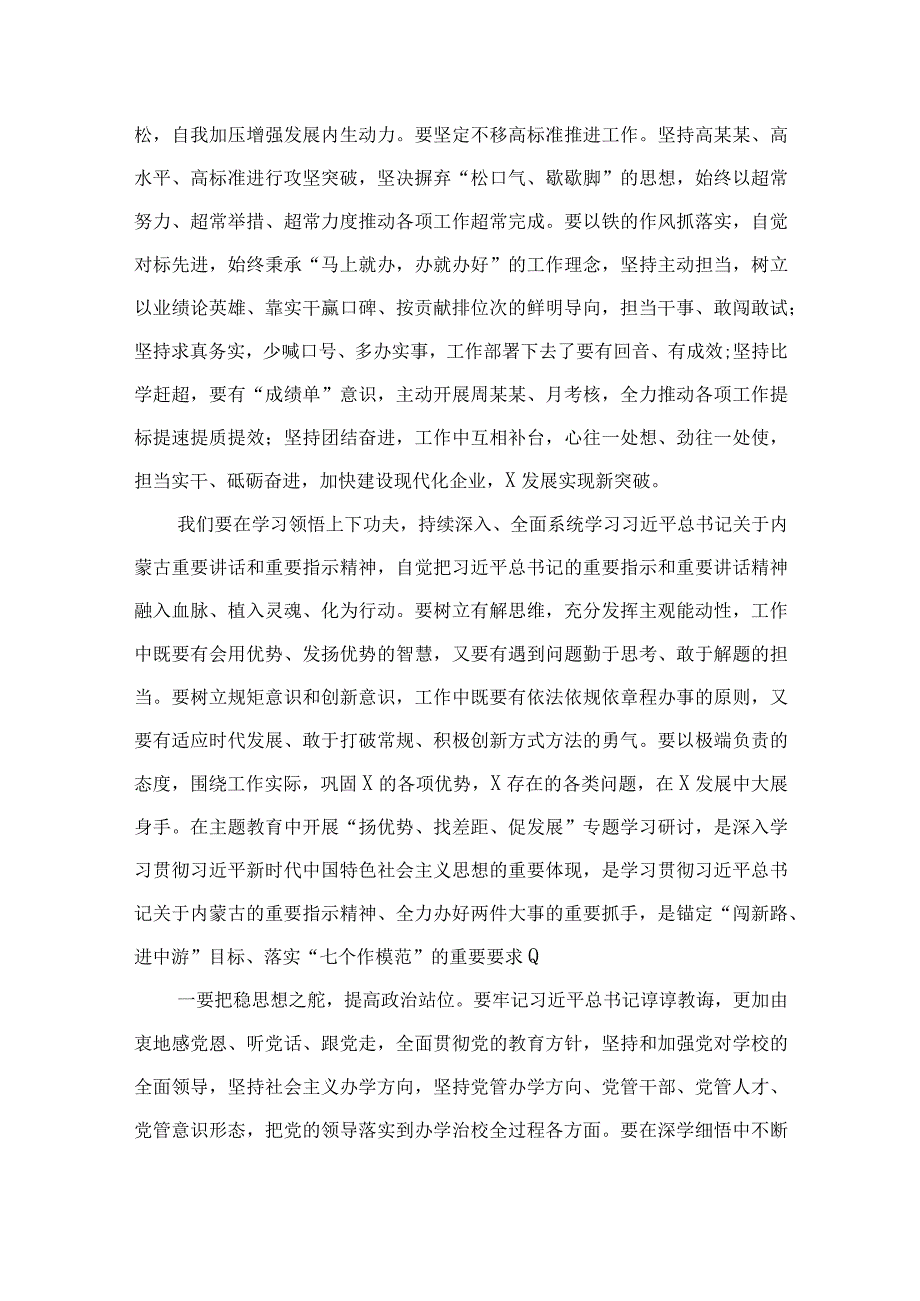 松，自我加压增强发展内生动力。要坚定不移高标准推进工作。坚持高某某、高水平、高标准进行攻坚突破，坚决摒弃“松口气、歇歇脚”的思想，始终以超常努力、超常举措、超常力度推动各项工作超常完成。要以铁的作风抓落实，自觉对标先进，始终秉承“马上就办，办就办好”的工作理念，坚持主动担当，树立以业绩论英雄、靠实干赢口碑、按贡献排位次的鲜明导向，担当干事、敢闯敢试；坚持求真务实，少喊口号、多办实事，工作部署下去了要有回音、有成效;坚持比学赶超，要有“成绩单”意识，主动开展周某某、月考核，全力推动各项工作提标提速提质提效；坚持团结奋进，工作中互相补台，心往一处想、劲往一处使，担当实干、砥砺奋进，加快建设现代化企业，X发展实现新突破。

我们要在学习领悟上下功夫，持续深入、全面系统学习习近平总书记关于内蒙古重要讲话和重要指示精神，自觉把习近平总书记的重要指示和重要讲话精神融入血脉、植入灵魂、化为行动。要树立有解思维，充分发挥主观能动性，工作中既要有会用优势、发扬优势的智慧，又要有遇到问题勤于思考、敢于解题的担当。要树立规矩意识和创新意识，工作中既要有依法依规依章程办事的原则，又要有适应时代发展、敢于打破常规、积极创新方式方法的勇气。要以极端负责的态度，围绕工作实际，巩固X的各项优势，X存在的各类问题，在X发展中大展身手。在主题教育中开展“扬优势、找差距、促发展”专题学习研讨，是深入学习贯彻习近平新时代中国特色社会主义思想的重要体现，是学习贯彻习近平总书记关于内蒙古的重要指示精神、全力办好两件大事的重要抓手，是锚定“闯新路、进中游”目标、落实“七个作模范”的重要要求Q

一要把稳思想之舵，提高政治站位。要牢记习近平总书记谆谆教诲，更加由衷地感党恩、听党话、跟党走，全面贯彻党的教育方针，坚持和加强党对学校的全面领导，坚持社会主义办学方向，坚持党管办学方向、党管干部、党管人才、党管意识形态，把党的领导落实到办学治校全过程各方面。要在深学细悟中不断